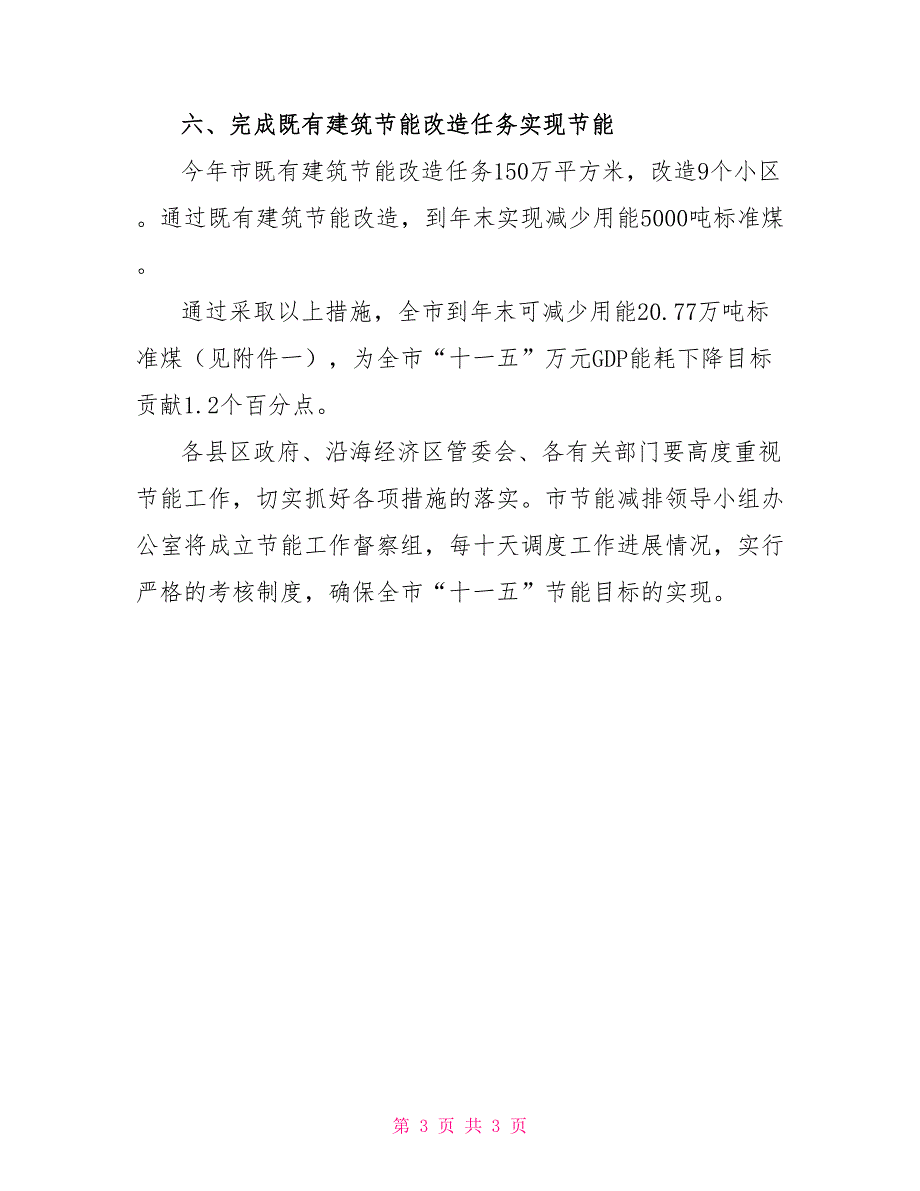 六、完成既有建筑节能改造任务实现节能

今年市既有建筑节能改造任务150万平方米，改造9个小区。通过既有建筑节能改造，到年末实现减少用能5000吨标准煤。

通过采取以上措施，全市到年末可减少用能20.77万吨标准煤（见附件一），为全市“十一五”万元GDP能耗下降目标贡献1.2个百分点。

各县区政府、沿海经济区管委会、各有关部门要高度重视节能工作，切实抓好各项措施的落实。市节能减排领导小组办公室将成立节能工作督察组，每十天调度工作进展情况，实行严格的考核制度，确保全市“十一五”节能目标的实现。

第 3 页 共 3 页